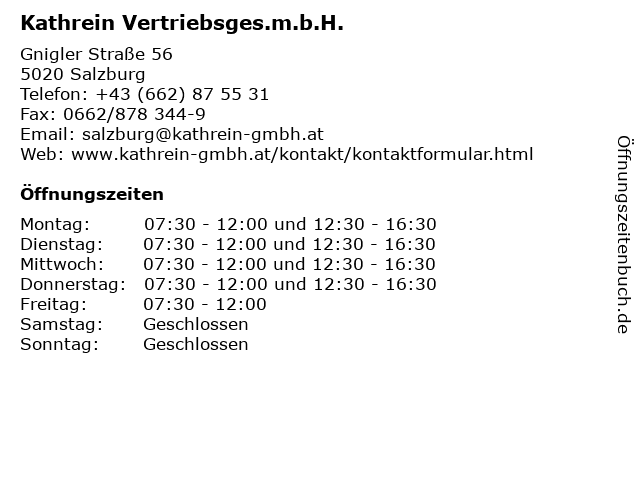 Kathrein Vertriebsges.m.b.H.

Gnigler Straße 56
5020 Salzburg
Telefon: +43 (662) 87 55 31
Fax: 0662/878 344-9
Email: salzburg@kathrein-gmbh.at
Web: www.kathrein-gmbh.at/kontakt/kontaktformular.html

Öffnungszeiten

| | |
|---|---|
| Montag: | 07:30 - 12:00 und 12:30 - 16:30 |
| Dienstag: | 07:30 - 12:00 und 12:30 - 16:30 |
| Mittwoch: | 07:30 - 12:00 und 12:30 - 16:30 |
| Donnerstag: | 07:30 - 12:00 und 12:30 - 16:30 |
| Freitag: | 07:30 - 12:00 |
| Samstag: | Geschlossen |
| Sonntag: | Geschlossen |

Öffnungszeitenbuch.de